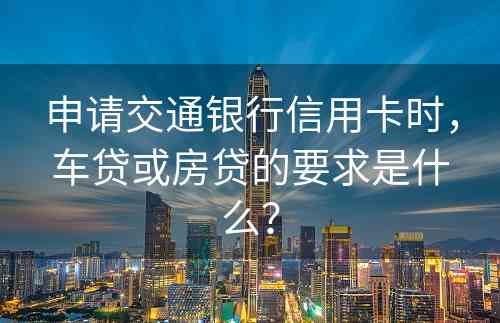 申请交通银行信用卡时，车贷或房贷的要求是什么？